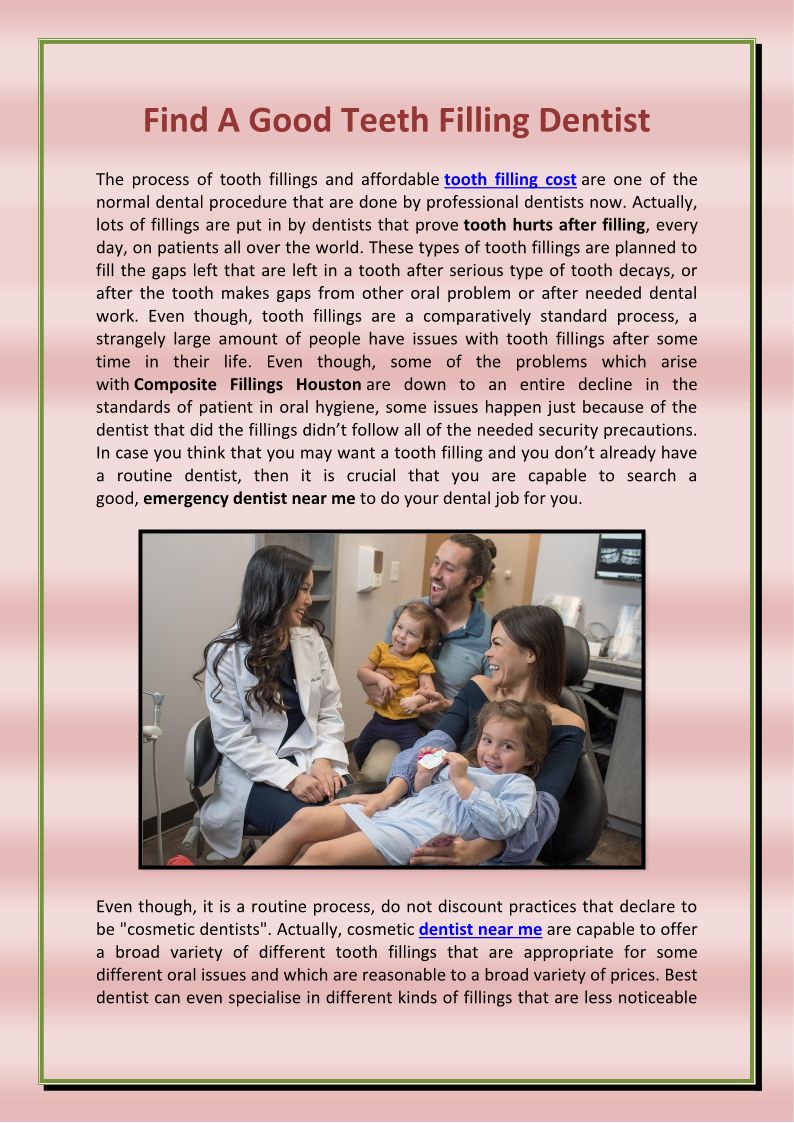 Find A Good Teeth Filling Dentist

The process of tooth fillings and affordable tooth filling cost are one of the normal dental procedure that are done by professional dentists now. Actually, lots of fillings are put in by dentists that prove tooth hurts after filling, every day, on patients all over the world. These types of tooth fillings are planned to fill the gaps left that are left in a tooth after serious type of tooth decays, or after the tooth makes gaps from other oral problem or after needed dental work. Even though, tooth fillings are a comparatively standard process, a strangely large amount of people have issues with tooth fillings after some time in their life. Even though, some of the problems which arise with Composite Fillings Houston are down to an entire decline in the standards of patient in oral hygiene, some issues happen just because of the dentist that did the fillings didn't follow all of the needed security precautions. In case you think that you may want a tooth filling and you don't already have a routine dentist, then it is crucial that you are capable to search a good, emergency dentist near me to do your dental job for you.

Even though, it is a routine process, do not discount practices that declare to be "cosmetic dentists". Actually, cosmetic dentist near me are capable to offer a broad variety of different tooth fillings that are appropriate for some different oral issues and which are reasonable to a broad variety of prices. Best dentist can even specialise in different kinds of fillings that are less noticeable